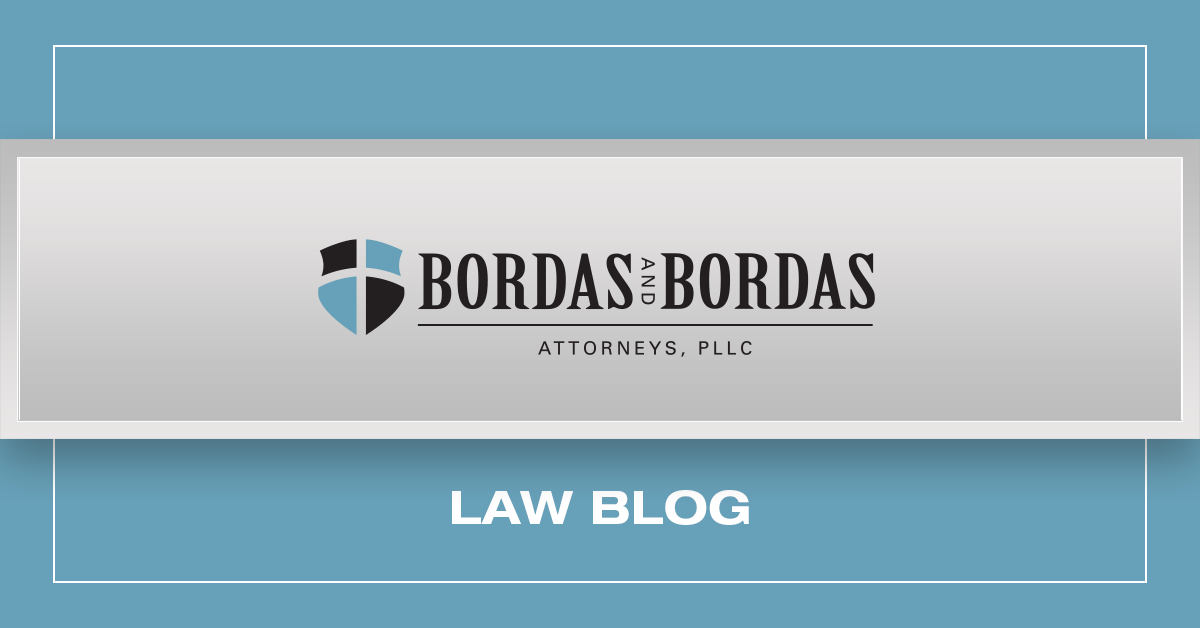 BORDAS AND BORDAS

ATTORNEYS, PLLC

LAW BLOG